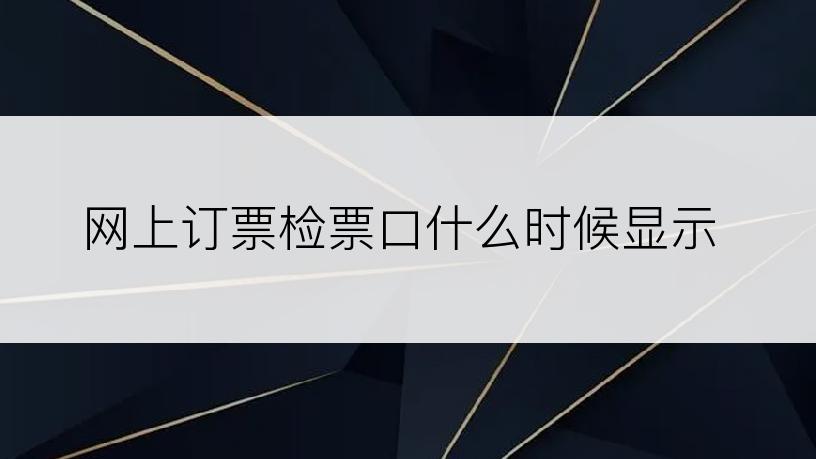 网上订票检票口什么时候显示